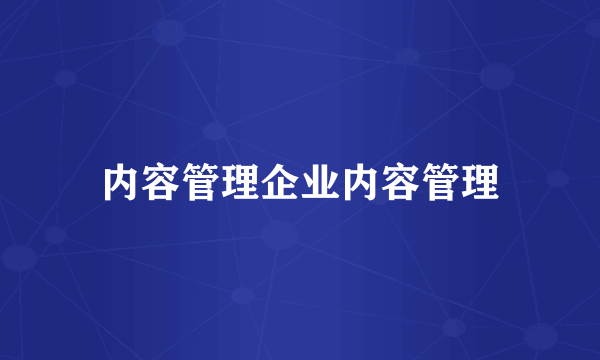 内容管理企业内容管理